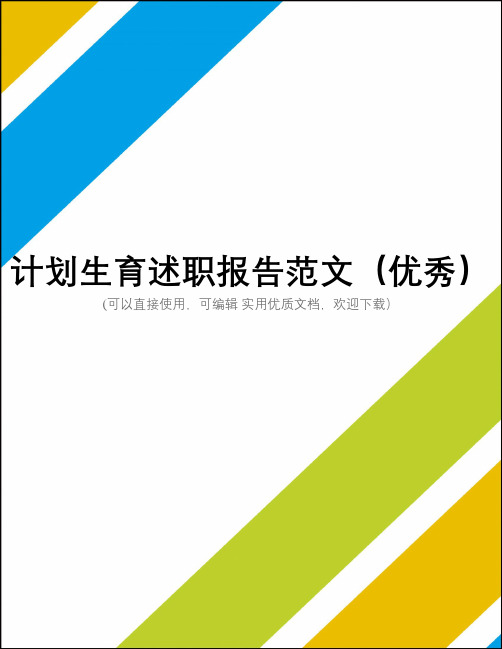 计划生育述职报告范文（优秀）

(可以直接使用，可编辑 实用优质文档，欢迎下载)